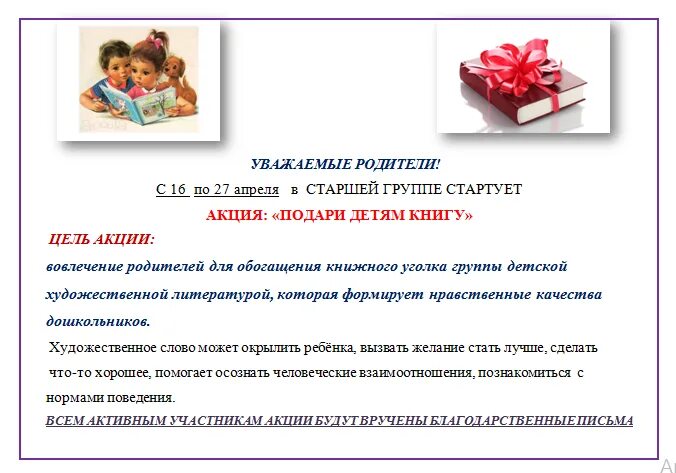 УВАЖАЕМЫЕ РОДИТЕЛИ!

С 16 по 27 апреля в СТАРШЕЙ ГРУППЕ СТАРТУЕТ

АКЦИЯ: «ПОДАРИ ДЕТЯМ КНИГУ»

ЦЕЛЬ АКЦИИ:

вовлечение родителей для обогащения книжного уголка группы детской художественной литературой, которая формирует нравственные качества дошкольников.

Художественное слово может окрылить ребёнка, вызвать желание стать лучше, сделать что-то хорошее, помогает осознать человеческие взаимоотношения, познакомиться с нормами поведения.

ВСЕМ АКТИВНЫМ УЧАСТНИКАМ АКЦИИ БУДУТ ВРУЧЕНЫ БЛАГОДАРСТВЕННЫЕ ПИСЬМА